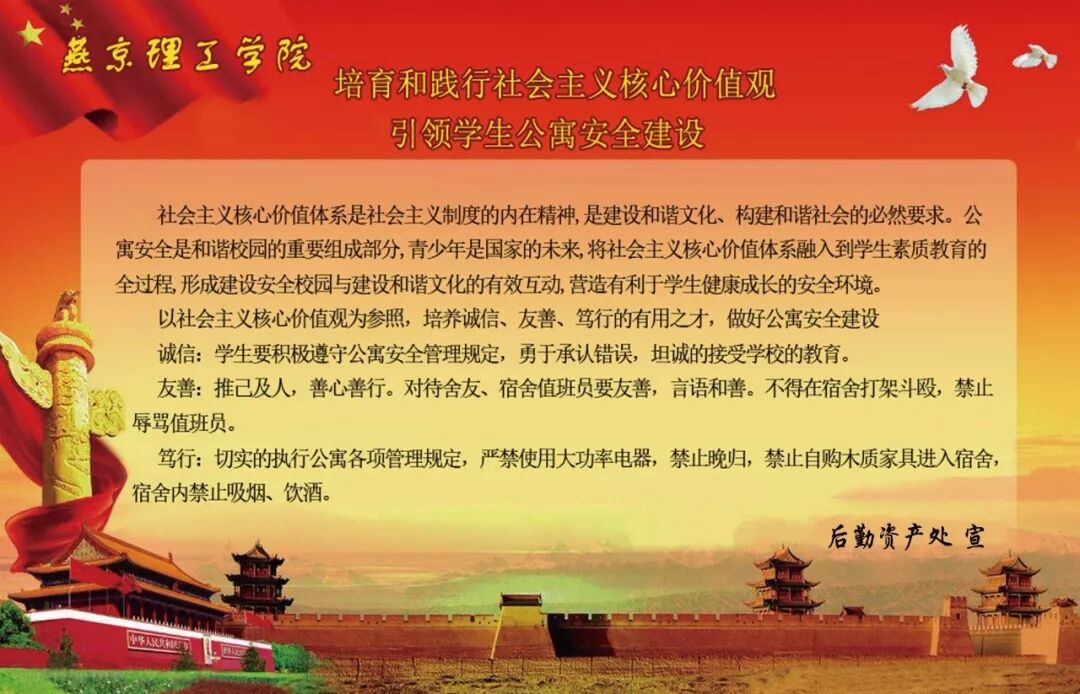 燕京理工学院

培育和践行社会主义核心价值观
引领学生公寓安全建设

社会主义核心价值体系是社会主义制度的内在精神，是建设和谐文化、构建和谐社会的必然要求。公寓安全是和谐校园的重要组成部分，青少年是国家的未来，将社会主义核心价值体系融入到学生素质教育的全过程，形成建设安全校园与建设和谐文化的有效互动，营造有利于学生健康成长的安全环境。

以社会主义核心价值观为参照，培养诚信、友善、笃行的有用之才，做好公寓安全建设

诚信：学生要积极遵守公寓安全管理规定，勇于承认错误，坦诚的接受学校的教育。

友善：推己及人，善心善行。对待舍友、宿舍值班员要友善，言语和善。不得在宿舍打架斗殴，禁止辱骂值班员。

笃行：切实的执行公寓各项管理规定，严禁使用大功率电器，禁止晚归，禁止自购木质家具进入宿舍，宿舍内禁止吸烟、饮酒。

后勤资产处 宣